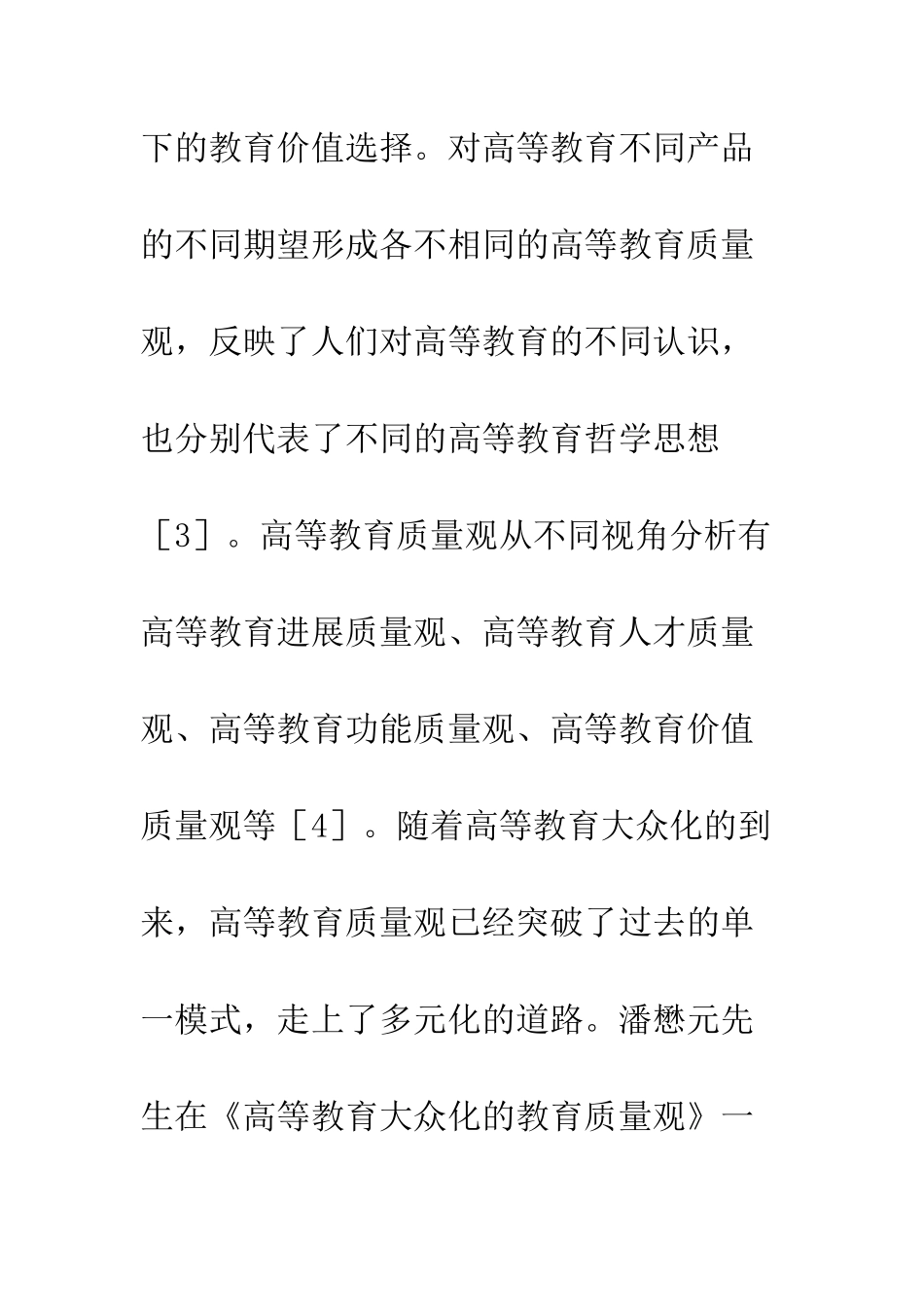 下的教育价值选择。对高等教育不同产品的不同期望形成各不相同的高等教育质量观，反映了人们对高等教育的不同认识，也分别代表了不同的高等教育哲学思想［3］。高等教育质量观从不同视角分析有高等教育进展质量观、高等教育人才质量观、高等教育功能质量观、高等教育价值质量观等［4］。随着高等教育大众化的到来，高等教育质量观已经突破了过去的单一模式，走上了多元化的道路。潘懋元先生在《高等教育大众化的教育质量观》一